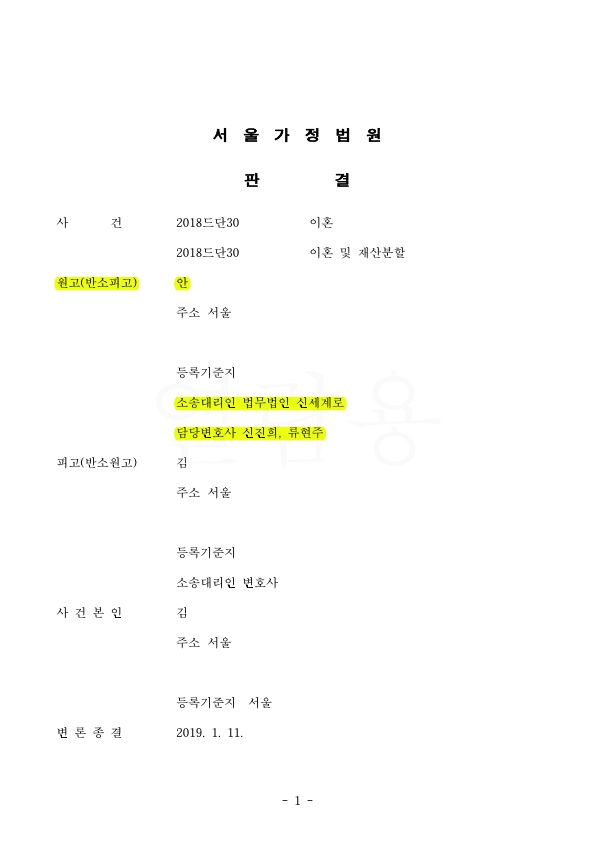 서 울 가 정 법 원

판 결

사 건 2018드단30 이혼

2018드단30 이혼 및 재산분할

원고(반소피고) 안

주소 서울

등록기준지

소송대리인 법무법인 신세계로

담당변호사 신진희, 류현주

피고(반소원고) 김

주소 서울

등록기준지

소송대리인 변호사

사 건 본 인 김

주소 서울

등록기준지 서울

변 론 종 결 2019. 1. 11.

- 1 -